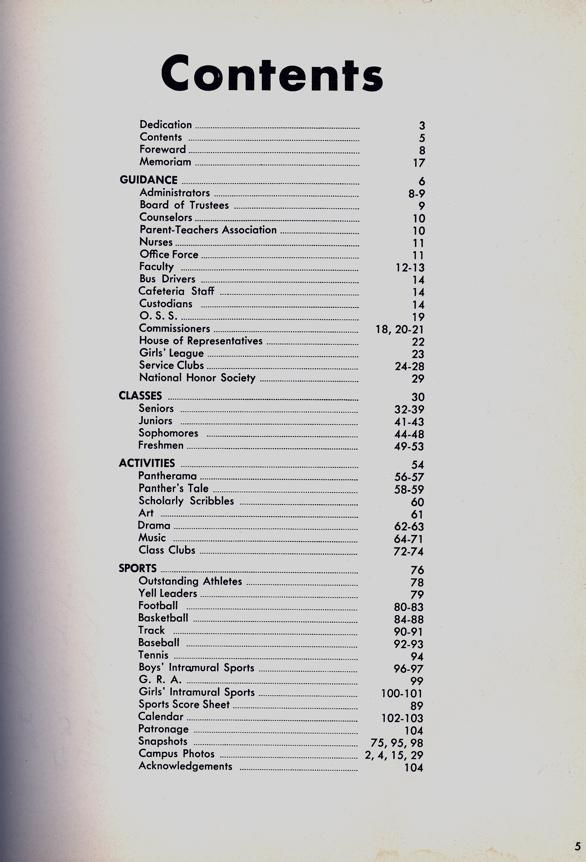 Contents

Dedication 3
Contents 5
Foreward 8
Memoriam 17

GUIDANCE 6
Administrators 8-9
Board of Trustees 9
Counselors 10
Parent-Teachers Association 10
Nurses 11
Office Force 11
Faculty 12-13
Bus Drivers 14
Cafeteria Staff 14
Custodians 14
O. S. S. 19
Commissioners 18, 20-21
House of Representatives 22
Girls' League 23
Service Clubs 24-28
National Honor Society 29

CLASSES 30
Seniors 32-39
Juniors 41-43
Sophomores 44-48
Freshmen 49-53

ACTIVITIES 54
Pantherama 56-57
Panther's Tale 58-59
Scholarly Scribbles 60
Art 61
Drama 62-63
Music 64-71
Class Clubs 72-74

SPORTS 76
Outstanding Athletes 78
Yell Leaders 79
Football 80-83
Basketball 84-88
Track 90-91
Baseball 92-93
Tennis 94
Boys' Intramural Sports 96-97
G. R. A. 99
Girls' Intramural Sports 100-101
Sports Score Sheet 89
Calendar 102-103
Patronage 104
Snapshots 75, 95, 98
Campus Photos 2, 4, 15, 29
Acknowledgements 104

5